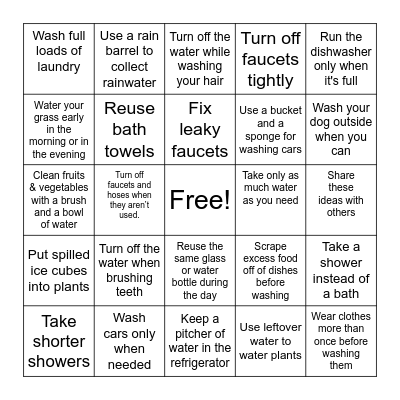 | | | | | |
|---|---|---|---|---|
| Wash full loads of laundry | Use a rain barrel to collect rainwater | Turn off the water while washing your hair | Turn off faucets tightly | Run the dishwasher only when it's full |
| Water your grass early in the morning or in the evening | Reuse bath towels | Fix leaky faucets | Use a bucket and a sponge for washing cars | Wash your dog outside when you can |
| Clean fruits & vegetables with a brush and a bowl of water | Turn off faucets and hoses when they aren't used. | Free! | Take only as much water as you need | Share these ideas with others |
| Put spilled ice cubes into plants | Turn off the water when brushing teeth | Reuse the same glass or water bottle during the day | Scrape excess food off of dishes before washing | Take a shower instead of a bath |
| Take shorter showers | Wash cars only when needed | Keep a pitcher of water in the refrigerator | Use leftover water to water plants | Wear clothes more than once before washing them |